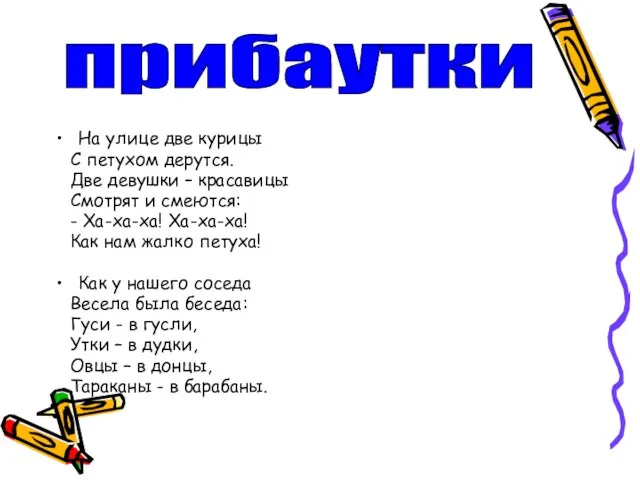 прибаутки

• На улице две курицы
С петухом дерутся.
Две девушки – красавицы
Смотрят и смеются:
- Ха-ха-ха! Ха-ха-ха!
Как нам жалко петуха!

• Как у нашего соседа
Весела была беседа:
Гуси - в гусли,
Утки – в дудки,
Овцы – в донцы,
Тараканы - в барабаны.